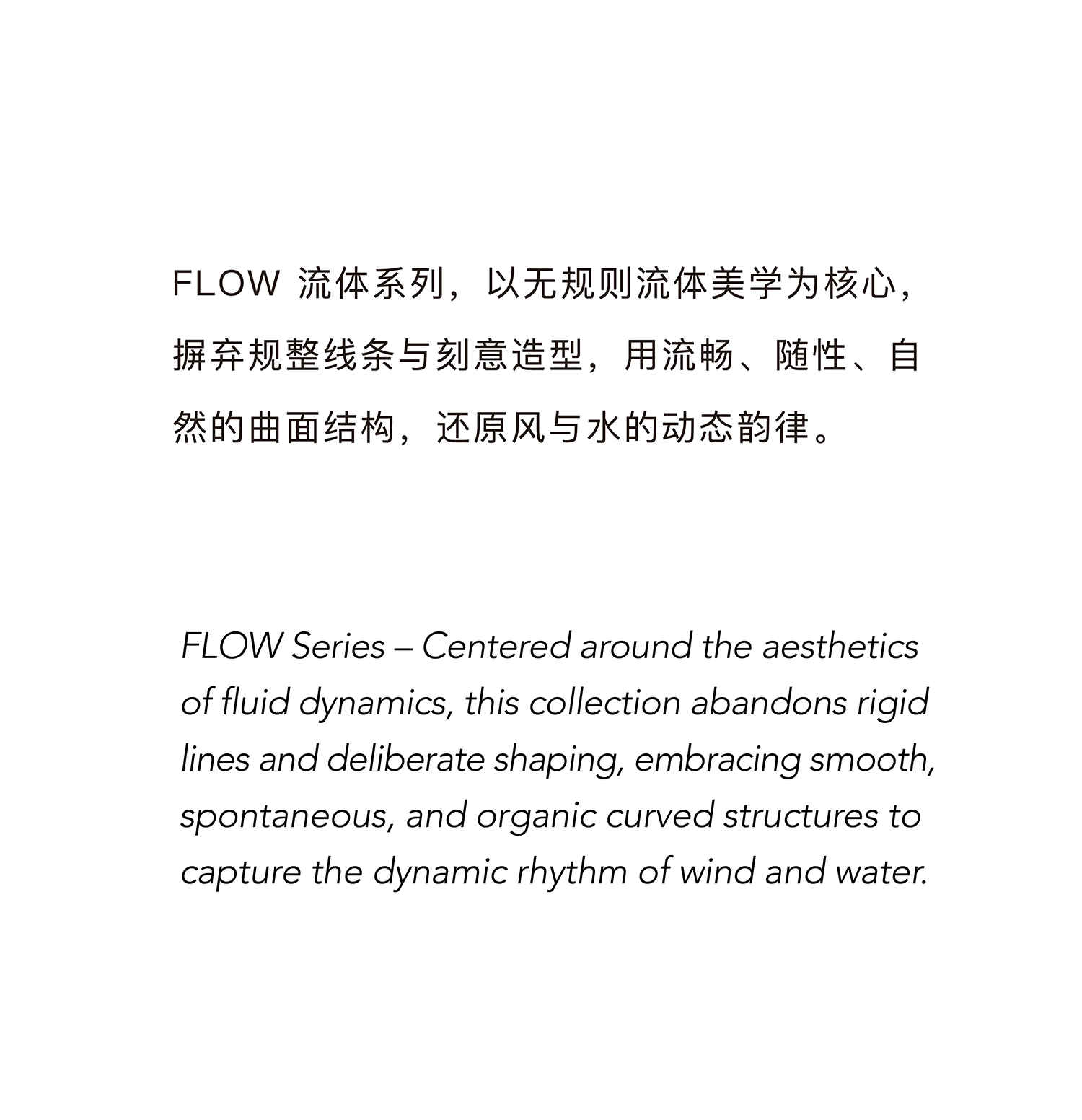 FLOW 流体系列，以无规则流体美学为核心，摒弃规整线条与刻意造型，用流畅、随性、自然的曲面结构，还原风与水的动态韵律。

FLOW Series – Centered around the aesthetics of fluid dynamics, this collection abandons rigid lines and deliberate shaping, embracing smooth, spontaneous, and organic curved structures to capture the dynamic rhythm of wind and water.